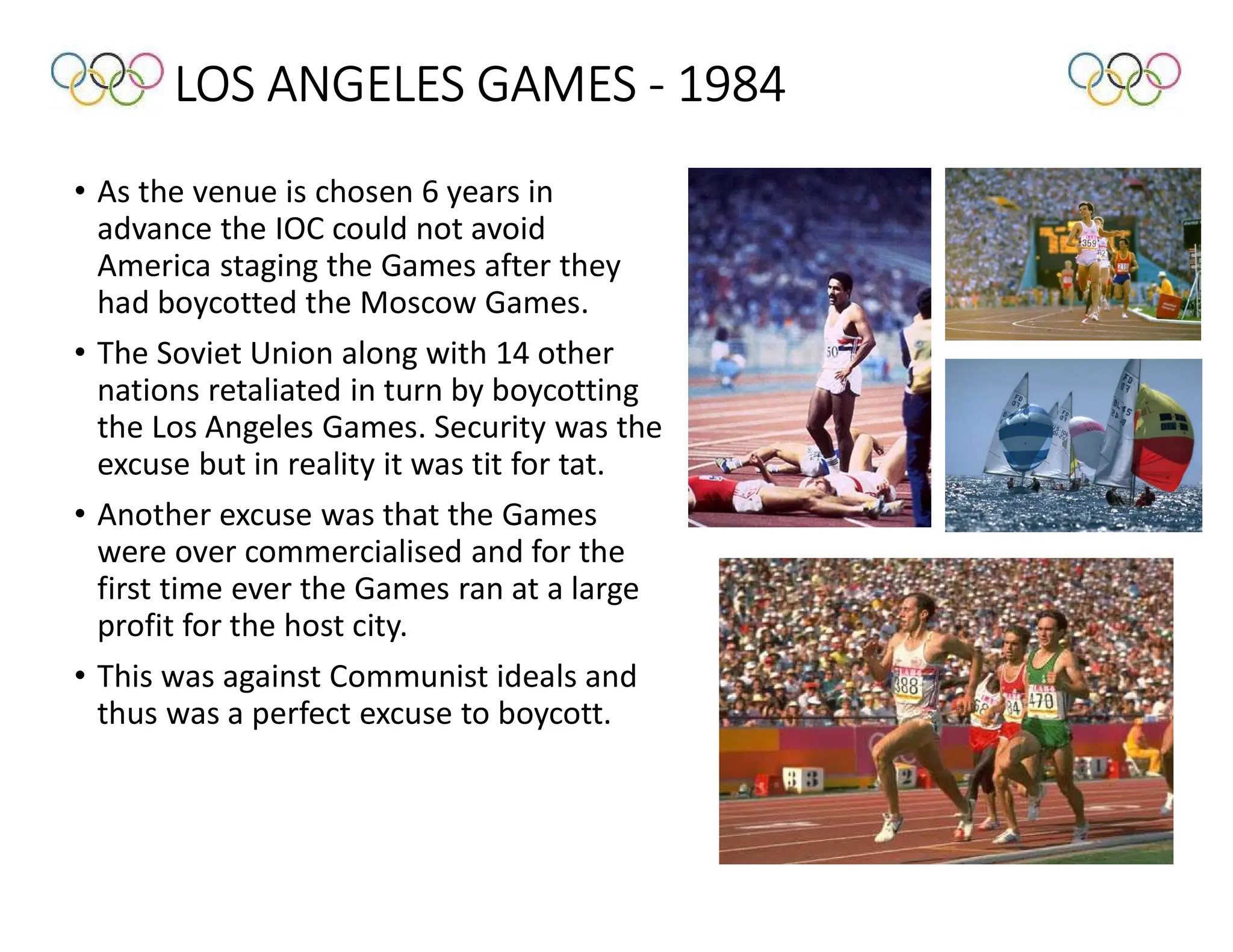 LOS ANGELES GAMES - 1984

• As the venue is chosen 6 years in advance the IOC could not avoid America staging the Games after they had boycotted the Moscow Games.

• The Soviet Union along with 14 other nations retaliated in turn by boycotting the Los Angeles Games. Security was the excuse but in reality it was tit for tat.

• Another excuse was that the Games were over commercialised and for the first time ever the Games ran at a large profit for the host city.

• This was against Communist ideals and thus was a perfect excuse to boycott.

50

359

388

470